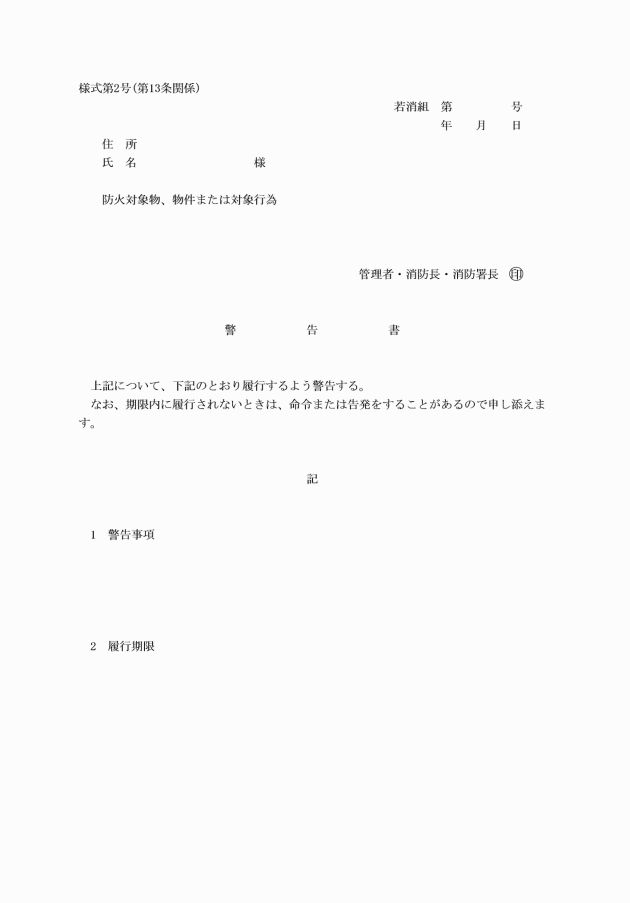 様式第2号(第13条関係)

若消組　第　　　　号
年　　月　　日

住　所
氏　名　　　　　　　　様

防火対象物、物件または対象行為

管理者・消防長・消防署長　㊞

警　　　　告　　　　書

上記について、下記のとおり履行するよう警告する。
なお、期限内に履行されないときは、命令または告発をすることがあるので申し添えます。

記

1　警告事項

2　履行期限